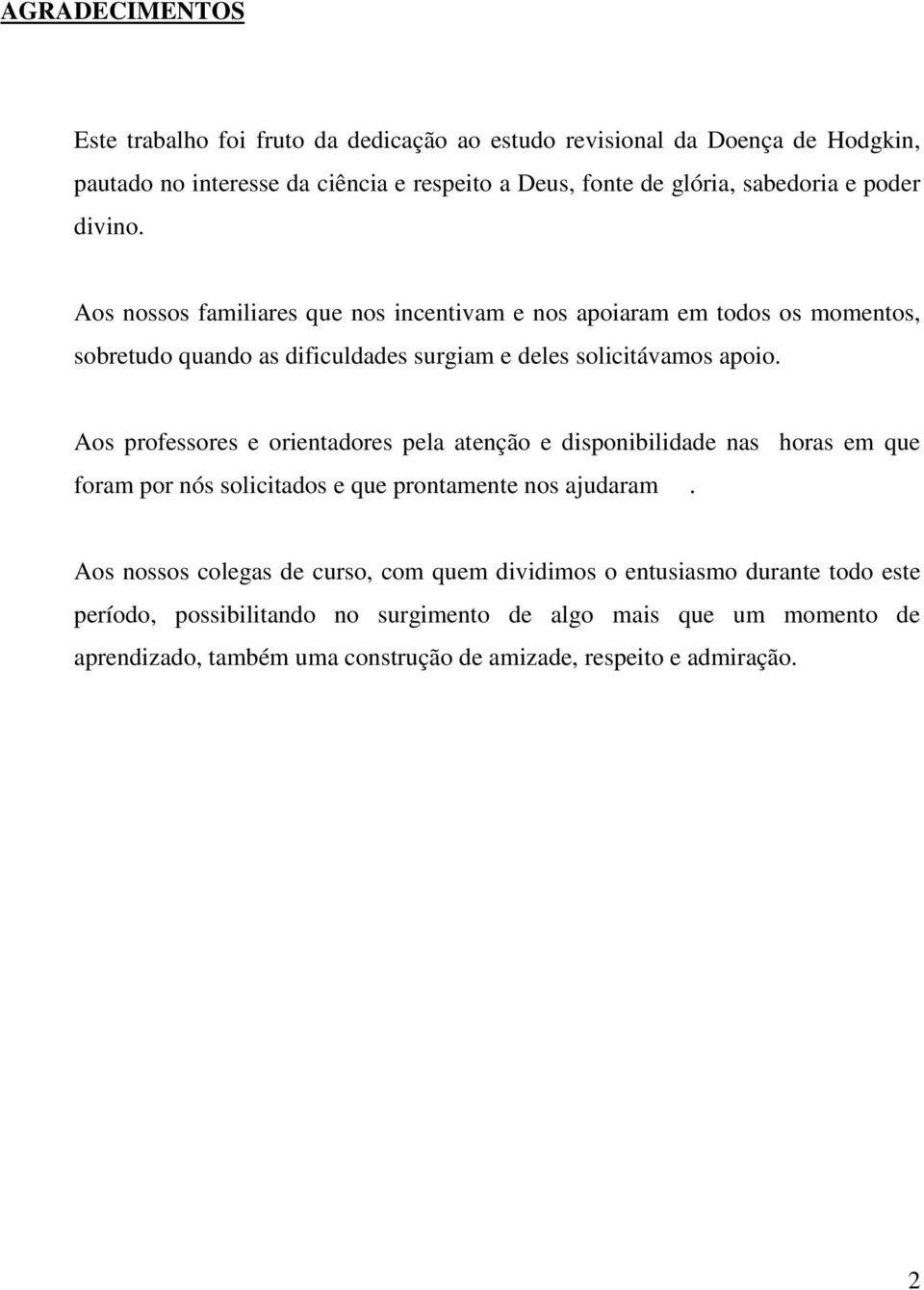 AGRADECIMENTOS

Este trabalho foi fruto da dedicação ao estudo revisional da Doença de Hodgkin, pautado no interesse da ciência e respeito a Deus, fonte de glória, sabedoria e poder divino.

Aos nossos familiares que nos incentivam e nos apoiaram em todos os momentos, sobretudo quando as dificuldades surgiam e deles solicitávamos apoio.

Aos professores e orientadores pela atenção e disponibilidade nas horas em que foram por nós solicitados e que prontamente nos ajudaram .

Aos nossos colegas de curso, com quem dividimos o entusiasmo durante todo este período, possibilitando no surgimento de algo mais que um momento de aprendizado, também uma construção de amizade, respeito e admiração.

2